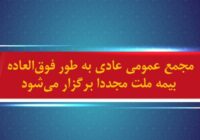 مجمع عمومی عادی به طور فوق‌العاده
بیمه ملت مجددا برگزار می‌شود